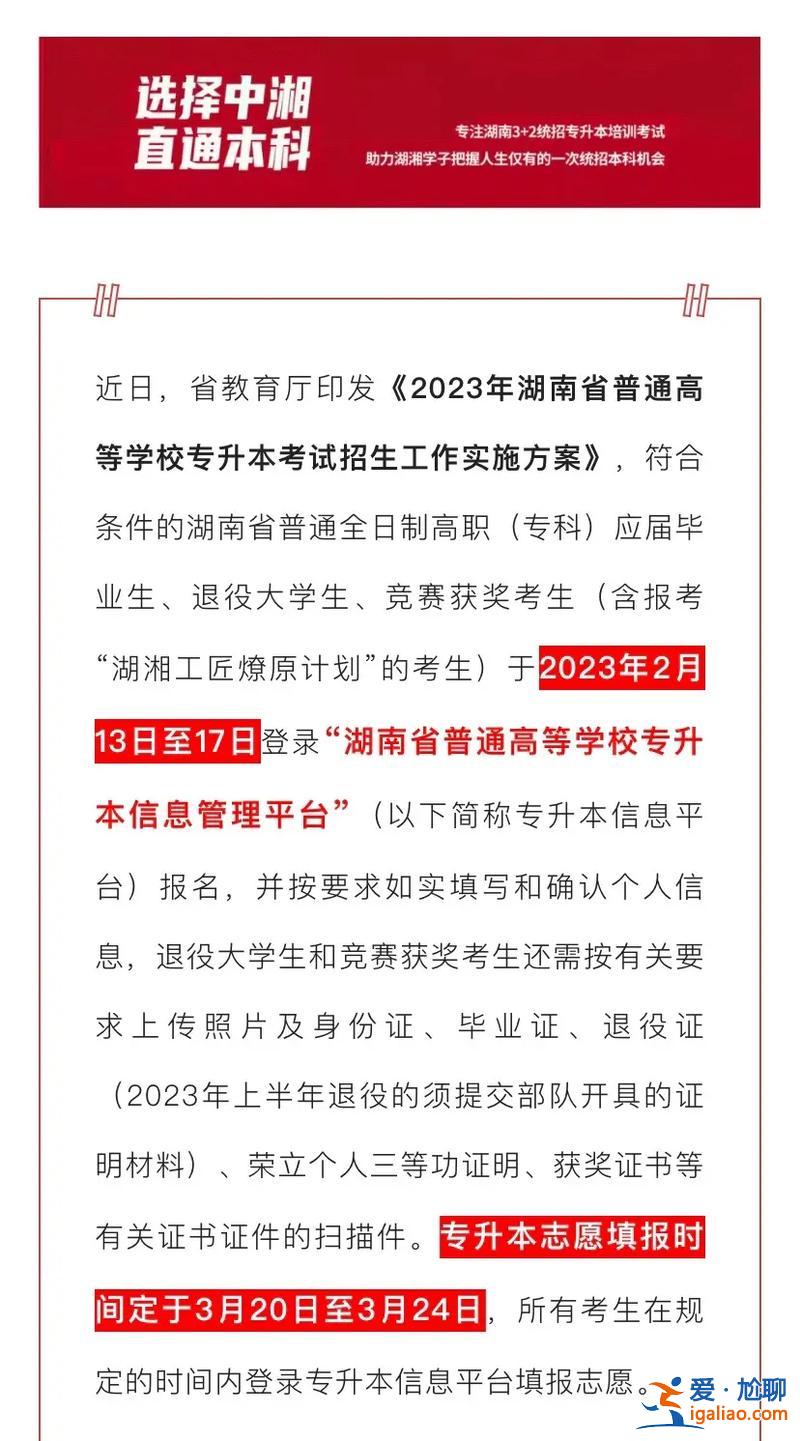 选择中湘
直通本科

专注湖南3+2统招专升本培训考试
助力湖湘学子把握人生仅有的一次统招本科机会

近日，省教育厅印发《2023年湖南省普通高等学校专升本考试招生工作实施方案》，符合条件的湖南省普通全日制高职（专科）应届毕业生、退役大学生、竞赛获奖考生（含报考“湖湘工匠燎原计划”的考生）于2023年2月13日至17日登录“湖南省普通高等学校专升本信息管理平台”（以下简称专升本信息平台）报名，并按要求如实填写和确认个人信息，退役大学生和竞赛获奖考生还需按有关要求上传照片及身份证、毕业证、退役证（2023年上半年退役的须提交部队开具的证明材料）、荣立个人三等功证明、获奖证书等有关证书证件的扫描件。专升本志愿填报时间定于3月20日至3月24日，所有考生在规定的时间内登录专升本信息平台填报志愿。

爱·尬聊
igaliao.com